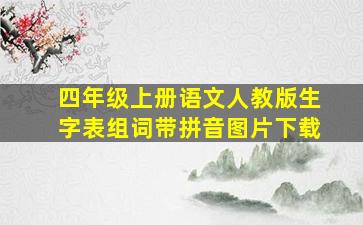 四年级上册语文人教版生字表组词带拼音图片下载